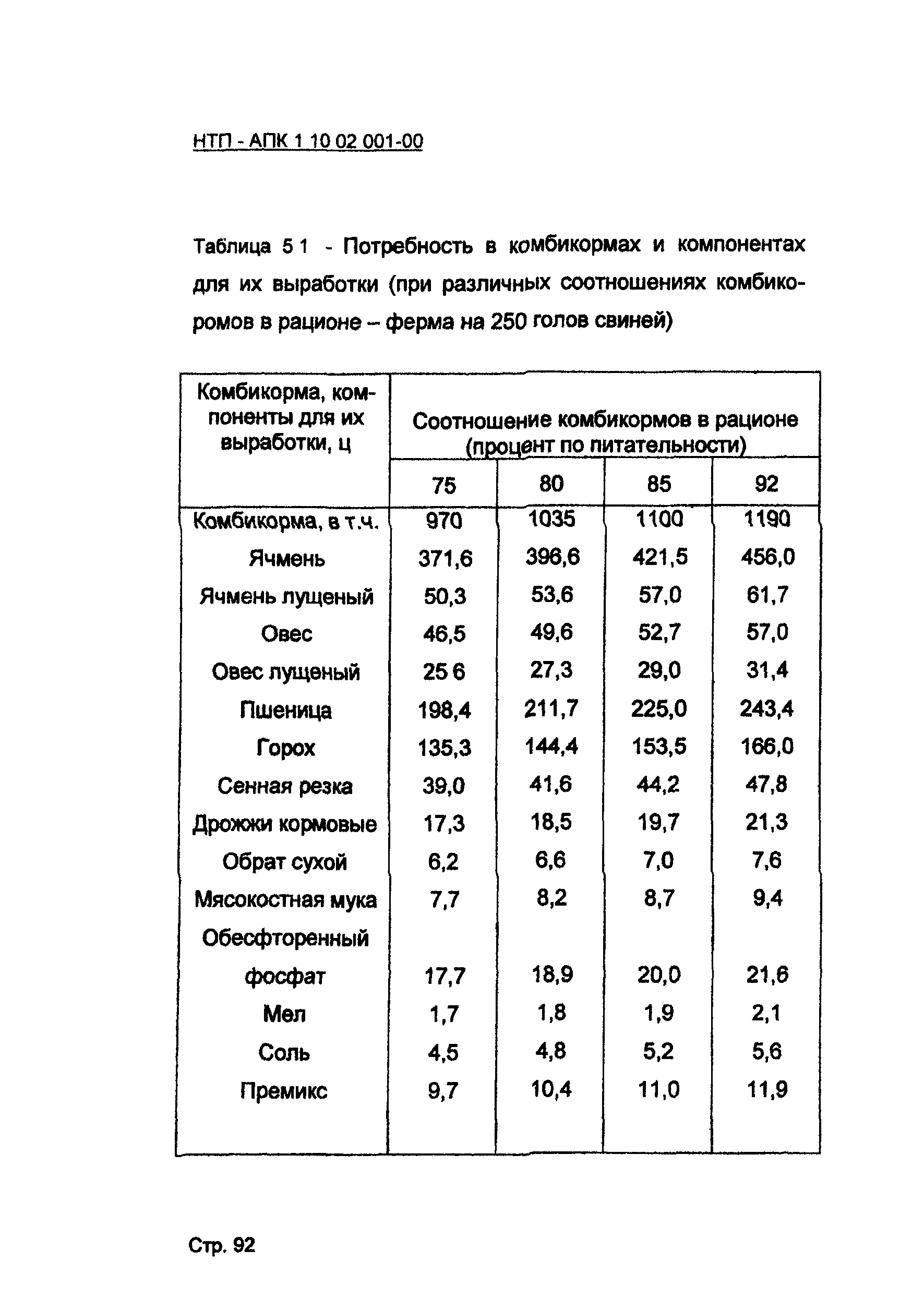 НТП - АПК 1 10 02 001-00

Таблица 5 1 - Потребность в комбикормах и компонентах для их выработки (при различных соотношениях комбикоромов в рационе – ферма на 250 голов свиней)

| Комбикорма, компоненты для их выработки, ц | Соотношение комбикормов в рационе (процент по питательности) | | | |
|---|---|---|---|---|
| | 75 | 80 | 85 | 92 |
| Комбикорма, в т.ч. | 970 | 1035 | 1100 | 1190 |
| Ячмень | 371,6 | 396,6 | 421,5 | 456,0 |
| Ячмень лущеный | 50,3 | 53,6 | 57,0 | 61,7 |
| Овес | 46,5 | 49,6 | 52,7 | 57,0 |
| Овес лущеный | 25 6 | 27,3 | 29,0 | 31,4 |
| Пшеница | 198,4 | 211,7 | 225,0 | 243,4 |
| Горох | 135,3 | 144,4 | 153,5 | 166,0 |
| Сенная резка | 39,0 | 41,6 | 44,2 | 47,8 |
| Дрожжи кормовые | 17,3 | 18,5 | 19,7 | 21,3 |
| Обрат сухой | 6,2 | 6,6 | 7,0 | 7,6 |
| Мясокостная мука | 7,7 | 8,2 | 8,7 | 9,4 |
| Обесфторенный фосфат | 17,7 | 18,9 | 20,0 | 21,6 |
| Мел | 1,7 | 1,8 | 1,9 | 2,1 |
| Соль | 4,5 | 4,8 | 5,2 | 5,6 |
| Премикс | 9,7 | 10,4 | 11,0 | 11,9 |

Стр. 92